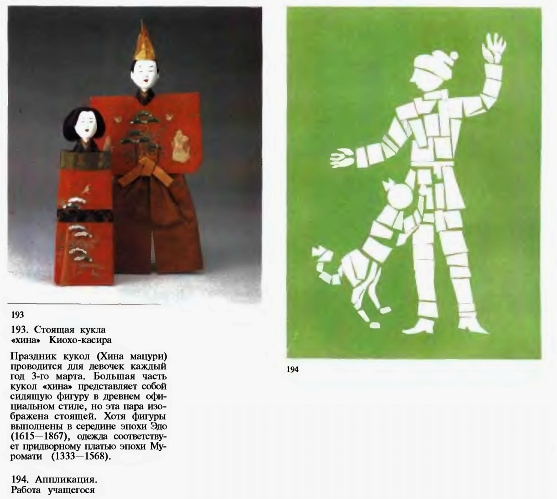 193

193. Стоящая кукла «хина» Киохо-касира

Праздник кукол (Хина мацури) проводится для девочек каждый год 3-го марта. Большая часть кукол «хина» представляет собой сидящую фигуру в древнем официальном стиле, но эта пара изображена стоящей. Хотя фигуры выполнены в середине эпохи Эдо (1615—1867), одежда соответствует придворному платью эпохи Муромати (1333—1568).

194. Аппликация. Работа учащегося

194